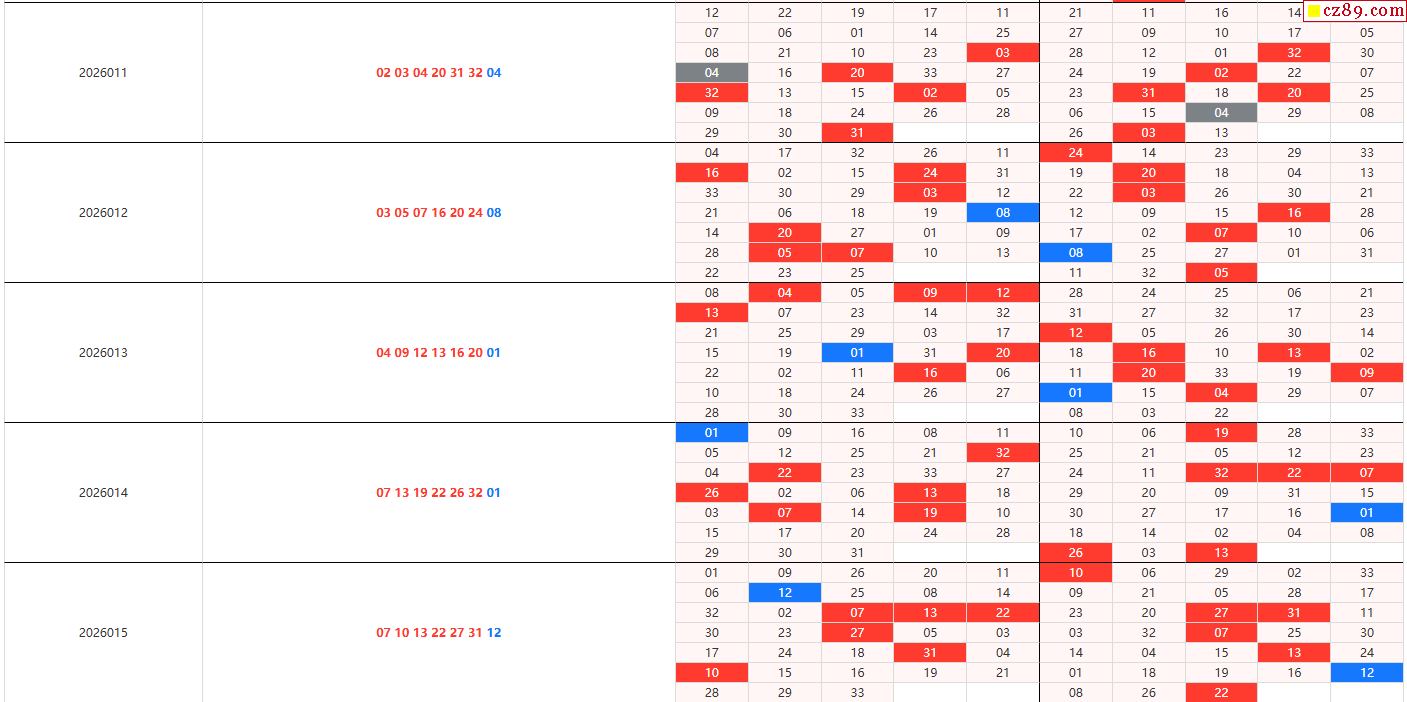 cz89.com

| | | | | | | | | | | | |
|---|---|---|---|---|---|---|---|---|---|---|---|
| 2026011 | 02 03 04 20 31 32 04 | 12 | 22 | 19 | 17 | 11 | 21 | 11 | 16 | 14 | |
| | | 07 | 06 | 01 | 14 | 25 | 27 | 09 | 10 | 17 | 05 |
| | | 08 | 21 | 10 | 23 | 03 | 28 | 12 | 01 | 32 | 30 |
| | | 04 | 16 | 20 | 33 | 27 | 24 | 19 | 02 | 22 | 07 |
| | | 32 | 13 | 15 | 02 | 05 | 23 | 31 | 18 | 20 | 25 |
| | | 09 | 18 | 24 | 26 | 28 | 06 | 15 | 04 | 29 | 08 |
| | | 29 | 30 | 31 | | | 26 | 03 | 13 | | |
| 2026012 | 03 05 07 16 20 24 08 | 04 | 17 | 32 | 26 | 11 | 24 | 14 | 23 | 29 | 33 |
| | | 16 | 02 | 15 | 24 | 31 | 19 | 20 | 18 | 04 | 13 |
| | | 33 | 30 | 29 | 03 | 12 | 22 | 03 | 26 | 30 | 21 |
| | | 21 | 06 | 18 | 19 | 08 | 12 | 09 | 15 | 16 | 28 |
| | | 14 | 20 | 27 | 01 | 09 | 17 | 02 | 07 | 10 | 06 |
| | | 28 | 05 | 07 | 10 | 13 | 08 | 25 | 27 | 01 | 31 |
| | | 22 | 23 | 25 | | | 11 | 32 | 05 | | |
| 2026013 | 04 09 12 13 16 20 01 | 08 | 04 | 05 | 09 | 12 | 28 | 24 | 25 | 06 | 21 |
| | | 13 | 07 | 23 | 14 | 32 | 31 | 27 | 32 | 17 | 23 |
| | | 21 | 25 | 29 | 03 | 17 | 12 | 05 | 26 | 30 | 14 |
| | | 15 | 19 | 01 | 31 | 20 | 18 | 16 | 10 | 13 | 02 |
| | | 22 | 02 | 11 | 16 | 06 | 11 | 20 | 33 | 19 | 09 |
| | | 10 | 18 | 24 | 26 | 27 | 01 | 15 | 04 | 29 | 07 |
| | | 28 | 30 | 33 | | | 08 | 03 | 22 | | |
| 2026014 | 07 13 19 22 26 32 01 | 01 | 09 | 16 | 08 | 11 | 10 | 06 | 19 | 28 | 33 |
| | | 05 | 12 | 25 | 21 | 32 | 25 | 21 | 05 | 12 | 23 |
| | | 04 | 22 | 23 | 33 | 27 | 24 | 11 | 32 | 22 | 07 |
| | | 26 | 02 | 06 | 13 | 18 | 29 | 20 | 09 | 31 | 15 |
| | | 03 | 07 | 14 | 19 | 10 | 30 | 27 | 17 | 16 | 01 |
| | | 15 | 17 | 20 | 24 | 28 | 18 | 14 | 02 | 04 | 08 |
| | | 29 | 30 | 31 | | | 26 | 03 | 13 | | |
| 2026015 | 07 10 13 22 27 31 12 | 01 | 09 | 26 | 20 | 11 | 10 | 06 | 29 | 02 | 33 |
| | | 06 | 12 | 25 | 08 | 14 | 09 | 21 | 05 | 28 | 17 |
| | | 32 | 02 | 07 | 13 | 22 | 23 | 20 | 27 | 31 | 11 |
| | | 30 | 23 | 27 | 05 | 03 | 03 | 32 | 07 | 25 | 30 |
| | | 17 | 24 | 18 | 31 | 04 | 14 | 04 | 15 | 13 | 24 |
| | | 10 | 15 | 16 | 19 | 21 | 01 | 18 | 19 | 16 | 12 |
| | | 28 | 29 | 33 | | | 08 | 26 | 22 | | |